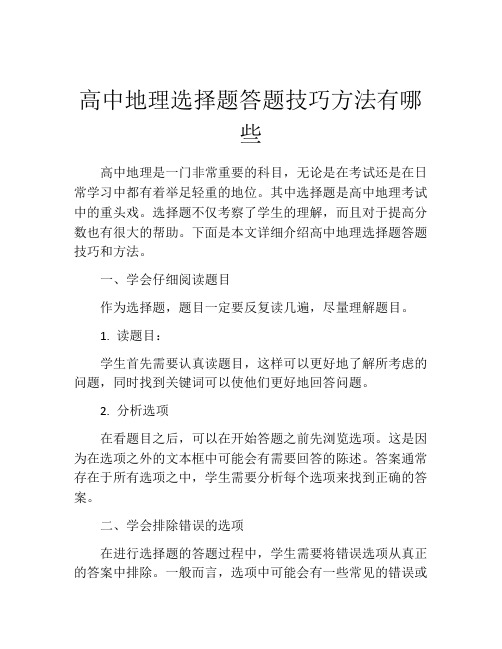 高中地理选择题答题技巧方法有哪些

高中地理是一门非常重要的科目，无论是在考试还是在日常学习中都有着举足轻重的地位。其中选择题是高中地理考试中的重头戏。选择题不仅考察了学生的理解，而且对于提高分数也有很大的帮助。下面是本文详细介绍高中地理选择题答题技巧和方法。

一、学会仔细阅读题目

作为选择题，题目一定要反复读几遍，尽量理解题目。

1. 读题目：

学生首先需要认真读题目，这样可以更好地了解所考虑的问题，同时找到关键词可以使他们更好地回答问题。

2. 分析选项

在看题目之后，可以在开始答题之前先浏览选项。这是因为在选项之外的文本框中可能会有需要回答的陈述。答案通常存在于所有选项之中，学生需要分析每个选项来找到正确的答案。

二、学会排除错误的选项

在进行选择题的答题过程中，学生需要将错误选项从真正的答案中排除。一般而言，选项中可能会有一些常见的错误或